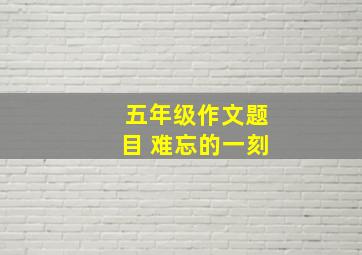 五年级作文题目 难忘的一刻